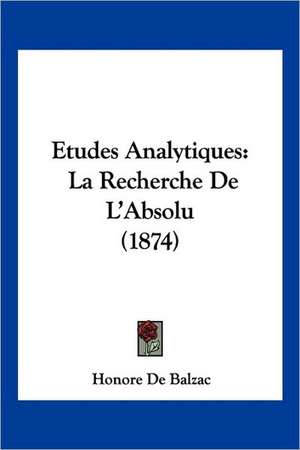 Etudes Analytiques: La Recherche De L'Absolu (1874)

Honore De Balzac